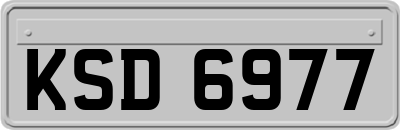 KSD 6977